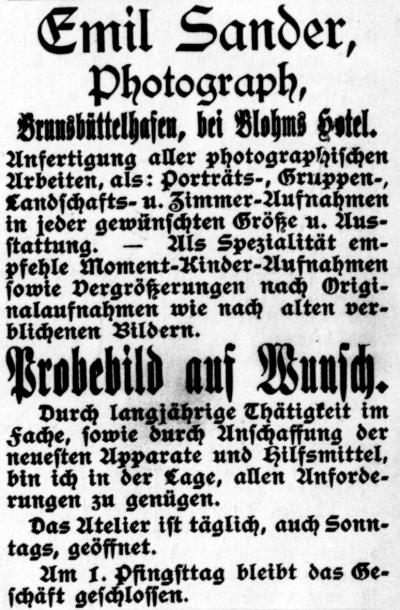 Emil Sander, Photograph, Brunsbüttelhafen, bei Blohms Hotel.

Anfertigung aller photographischen Arbeiten, als: Porträts-, Gruppen-, Landschafts- u. Zimmer-Aufnahmen in jeder gewünschten Größe u. Ausstattung. — Als Spezialität empfehle Moment-Kinder-Aufnahmen sowie Vergrößerungen nach Originalaufnahmen wie nach alten verblichenen Bildern.

Probebild auf Wunsch.

Durch langjährige Thätigkeit im Fache, sowie durch Anschaffung der neuesten Apparate und Hilfsmittel, bin ich in der Lage, allen Anforderungen zu genügen.

Das Atelier ist täglich, auch Sonntags, geöffnet.

Am 1. Pfingsttag bleibt das Geschäft geschlossen.